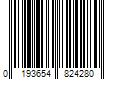 0 193654 824280